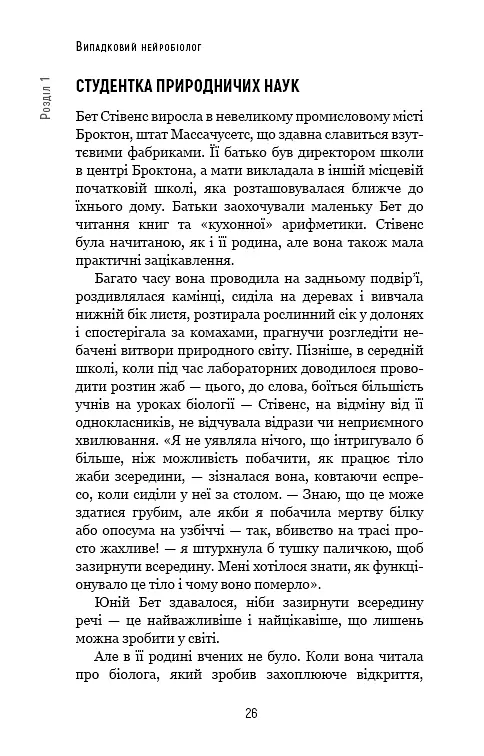 Випадковий нейробіолог

Розділ 1

СТУДЕНТКА ПРИРОДНИЧИХ НАУК

Бет Стівенс виросла в невеликому промисловому місті Броктон, штат Массачусетс, що здавна славиться взуттєвими фабриками. Її батько був директором школи в центрі Броктона, а мати викладала в іншій місцевій початковій школі, яка розташовувалася ближче до їхнього дому. Батьки заохочували маленьку Бет до читання книг та «кухонної» арифметики. Стівенс була начитаною, як і її родина, але вона також мала практичні зацікавлення.

Багато часу вона проводила на задньому подвір'ї, роздивлялася камінці, сиділа на деревах і вивчала нижній бік листя, розтирала рослинний сік у долонях і спостерігала за комахами, прагнучи розгледіти небачені витвори природного світу. Пізніше, в середній школі, коли під час лабораторних доводилося проводити розтин жаб — цього, до слова, боїться більшість учнів на уроках біології — Стівенс, на відміну від її однокласників, не відчувала відрази чи неприємного хвилювання. «Я не уявляла нічого, що інтригувало б більше, ніж можливість побачити, як працює тіло жаби зсередини, — зізналася вона, ковтаючи еспресо, коли сиділи у неї за столом. — Знаю, що це може здатися грубим, але якби я побачила мертву білку або опосума на узбіччі — так, вбивство на трасі просто жахливе! — я штурхнула б тушку паличкою, щоб зазирнути всередину. Мені хотілося знати, як функціонувало це тіло і чому воно померло».

Юній Бет здавалося, ніби зазирнути всередину речі — це найважливіше і найцікавіше, що лишень можна зробити у світі.

Але в її родині вчених не було. Коли вона читала про біолога, який зробив захоплююче відкриття,

26